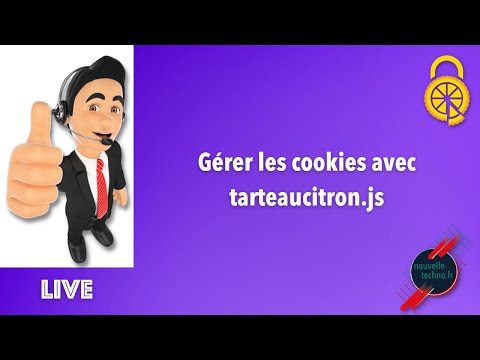 Gérer les cookies avec tarteaucitron.js

LIVE

nouvelle-techno.fr